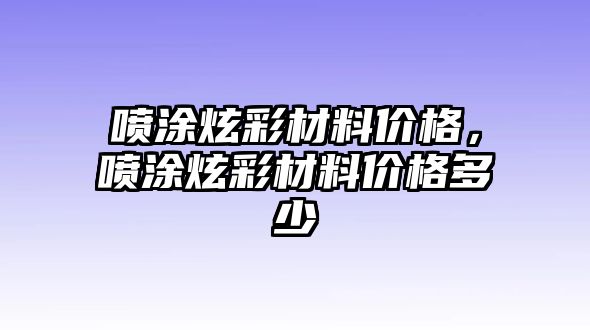 喷涂炫彩材料价格，喷涂炫彩材料价格多少